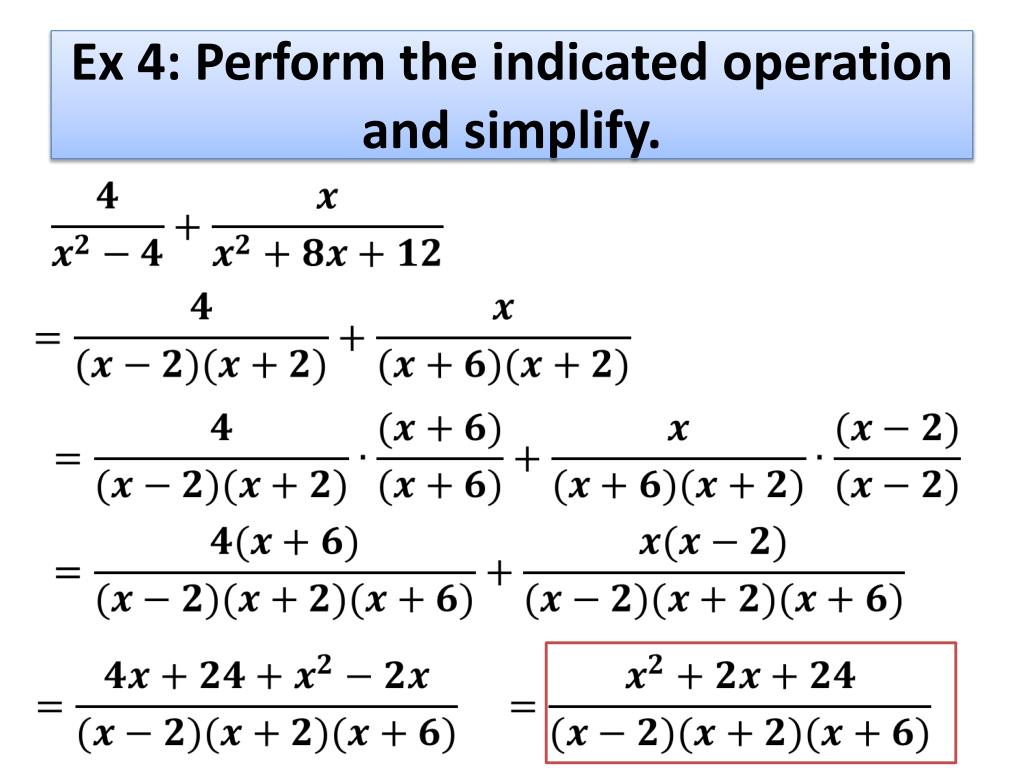 Ex 4: Perform the indicated operation and simplify.

$\frac{4}{x^2-4}+\frac{x}{x^2+8x+12}$

$=\frac{4}{(x-2)(x+2)}+\frac{x}{(x+6)(x+2)}$

$=\frac{4}{(x-2)(x+2)}\cdot\frac{(x+6)}{(x+6)}+\frac{x}{(x+6)(x+2)}\cdot\frac{(x-2)}{(x-2)}$

$=\frac{4(x+6)}{(x-2)(x+2)(x+6)}+\frac{x(x-2)}{(x-2)(x+2)(x+6)}$

$=\frac{4x+24+x^2-2x}{(x-2)(x+2)(x+6)}$ $=\frac{x^2+2x+24}{(x-2)(x+2)(x+6)}$